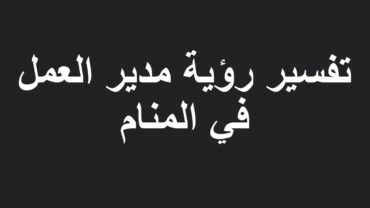 تفسير رؤية مدير العمل في المنام